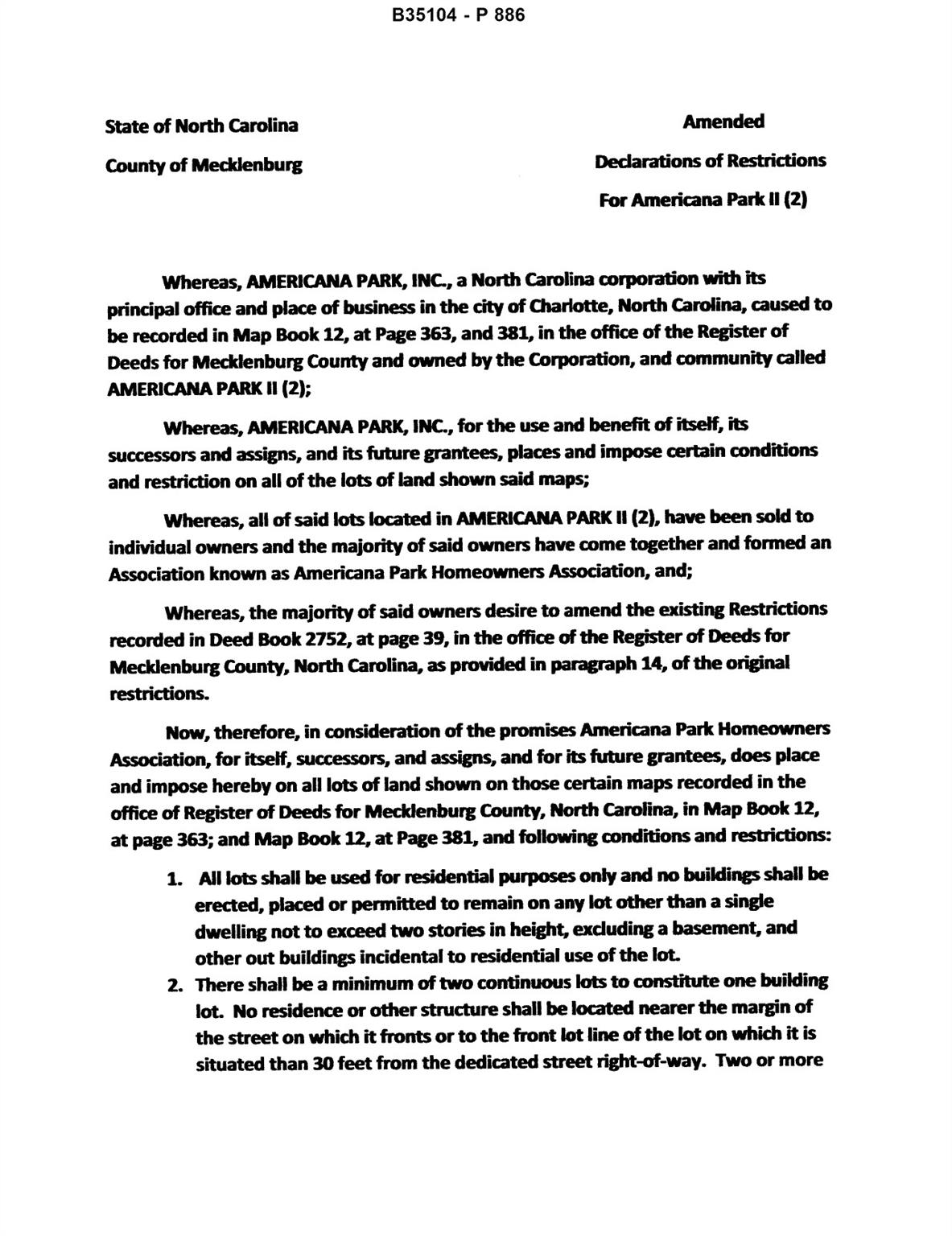 B35104 - P 886

State of North Carolina

County of Mecklenburg

Amended

Declarations of Restrictions

For Americana Park II (2)

Whereas, AMERICANA PARK, INC., a North Carolina corporation with its principal office and place of business in the city of Charlotte, North Carolina, caused to be recorded in Map Book 12, at Page 363, and 381, in the office of the Register of Deeds for Mecklenburg County and owned by the Corporation, and community called AMERICANA PARK II (2);

Whereas, AMERICANA PARK, INC., for the use and benefit of itself, its successors and assigns, and its future grantees, places and impose certain conditions and restriction on all of the lots of land shown said maps;

Whereas, all of said lots located in AMERICANA PARK II (2), have been sold to individual owners and the majority of said owners have come together and formed an Association known as Americana Park Homeowners Association, and;

Whereas, the majority of said owners desire to amend the existing Restrictions recorded in Deed Book 2752, at page 39, in the office of the Register of Deeds for Mecklenburg County, North Carolina, as provided in paragraph 14, of the original restrictions.

Now, therefore, in consideration of the promises Americana Park Homeowners Association, for itself, successors, and assigns, and for its future grantees, does place and impose hereby on all lots of land shown on those certain maps recorded in the office of Register of Deeds for Mecklenburg County, North Carolina, in Map Book 12, at page 363; and Map Book 12, at Page 381, and following conditions and restrictions:

1. All lots shall be used for residential purposes only and no buildings shall be erected, placed or permitted to remain on any lot other than a single dwelling not to exceed two stories in height, excluding a basement, and other out buildings incidental to residential use of the lot.
2. There shall be a minimum of two continuous lots to constitute one building lot. No residence or other structure shall be located nearer the margin of the street on which it fronts or to the front lot line of the lot on which it is situated than 30 feet from the dedicated street right-of-way. Two or more